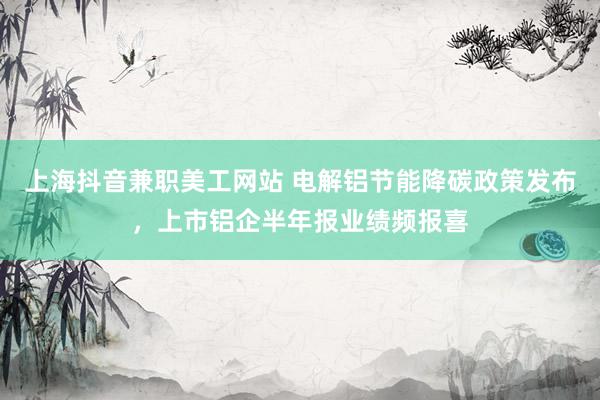 上海抖音兼职美工网站 电解铝节能降碳政策发布，上市铝企半年报业绩频报喜